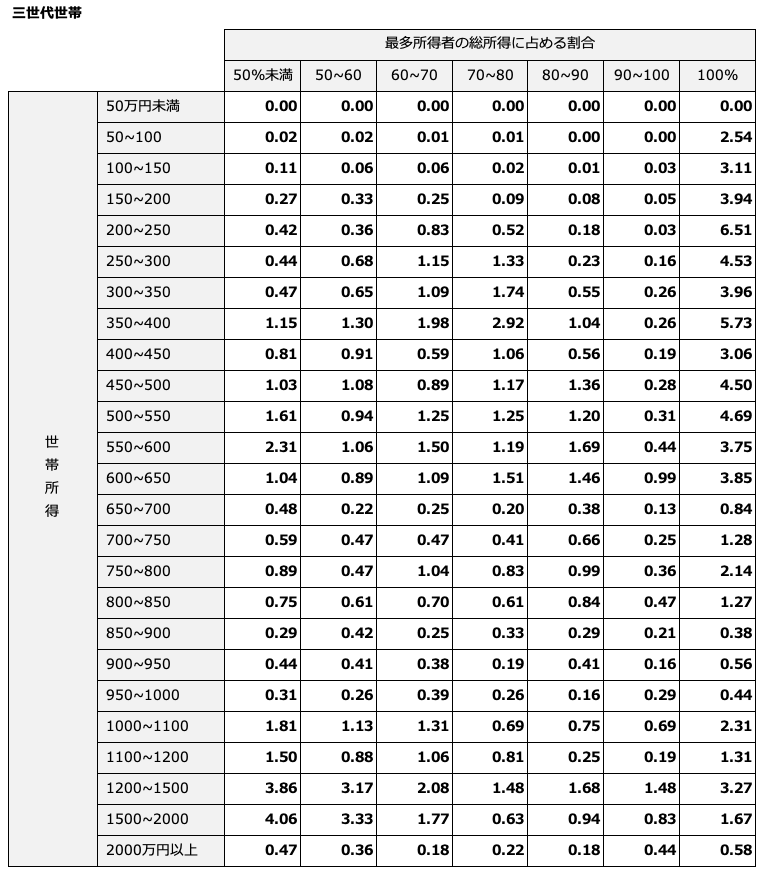 三世代世帯

|  |  | 最多所得者の総所得に占める割合 |  |  |  |  |  |  |
|---|---|---|---|---|---|---|---|---|
|  |  | 50%未満 | 50~60 | 60~70 | 70~80 | 80~90 | 90~100 | 100% |
| 世帯所得 | 50万円未満 | 0.00 | 0.00 | 0.00 | 0.00 | 0.00 | 0.00 | 0.00 |
|  | 50~100 | 0.02 | 0.02 | 0.01 | 0.01 | 0.00 | 0.00 | 2.54 |
|  | 100~150 | 0.11 | 0.06 | 0.06 | 0.02 | 0.01 | 0.03 | 3.11 |
|  | 150~200 | 0.27 | 0.33 | 0.25 | 0.09 | 0.08 | 0.05 | 3.94 |
|  | 200~250 | 0.42 | 0.36 | 0.83 | 0.52 | 0.18 | 0.03 | 6.51 |
|  | 250~300 | 0.44 | 0.68 | 1.15 | 1.33 | 0.23 | 0.16 | 4.53 |
|  | 300~350 | 0.47 | 0.65 | 1.09 | 1.74 | 0.55 | 0.26 | 3.96 |
|  | 350~400 | 1.15 | 1.30 | 1.98 | 2.92 | 1.04 | 0.26 | 5.73 |
|  | 400~450 | 0.81 | 0.91 | 0.59 | 1.06 | 0.56 | 0.19 | 3.06 |
|  | 450~500 | 1.03 | 1.08 | 0.89 | 1.17 | 1.36 | 0.28 | 4.50 |
|  | 500~550 | 1.61 | 0.94 | 1.25 | 1.25 | 1.20 | 0.31 | 4.69 |
|  | 550~600 | 2.31 | 1.06 | 1.50 | 1.19 | 1.69 | 0.44 | 3.75 |
|  | 600~650 | 1.04 | 0.89 | 1.09 | 1.51 | 1.46 | 0.99 | 3.85 |
|  | 650~700 | 0.48 | 0.22 | 0.25 | 0.20 | 0.38 | 0.13 | 0.84 |
|  | 700~750 | 0.59 | 0.47 | 0.47 | 0.41 | 0.66 | 0.25 | 1.28 |
|  | 750~800 | 0.89 | 0.47 | 1.04 | 0.83 | 0.99 | 0.36 | 2.14 |
|  | 800~850 | 0.75 | 0.61 | 0.70 | 0.61 | 0.84 | 0.47 | 1.27 |
|  | 850~900 | 0.29 | 0.42 | 0.25 | 0.33 | 0.29 | 0.21 | 0.38 |
|  | 900~950 | 0.44 | 0.41 | 0.38 | 0.19 | 0.41 | 0.16 | 0.56 |
|  | 950~1000 | 0.31 | 0.26 | 0.39 | 0.26 | 0.16 | 0.29 | 0.44 |
|  | 1000~1100 | 1.81 | 1.13 | 1.31 | 0.69 | 0.75 | 0.69 | 2.31 |
|  | 1100~1200 | 1.50 | 0.88 | 1.06 | 0.81 | 0.25 | 0.19 | 1.31 |
|  | 1200~1500 | 3.86 | 3.17 | 2.08 | 1.48 | 1.68 | 1.48 | 3.27 |
|  | 1500~2000 | 4.06 | 3.33 | 1.77 | 0.63 | 0.94 | 0.83 | 1.67 |
|  | 2000万円以上 | 0.47 | 0.36 | 0.18 | 0.22 | 0.18 | 0.44 | 0.58 |